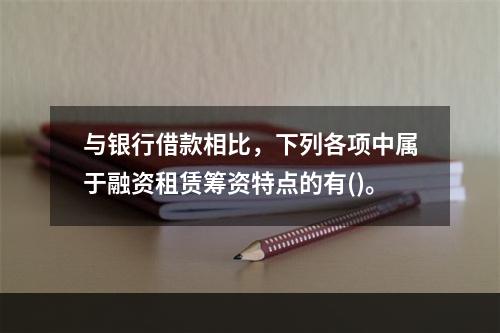 与银行借款相比，下列各项中属于融资租赁筹资特点的有()。